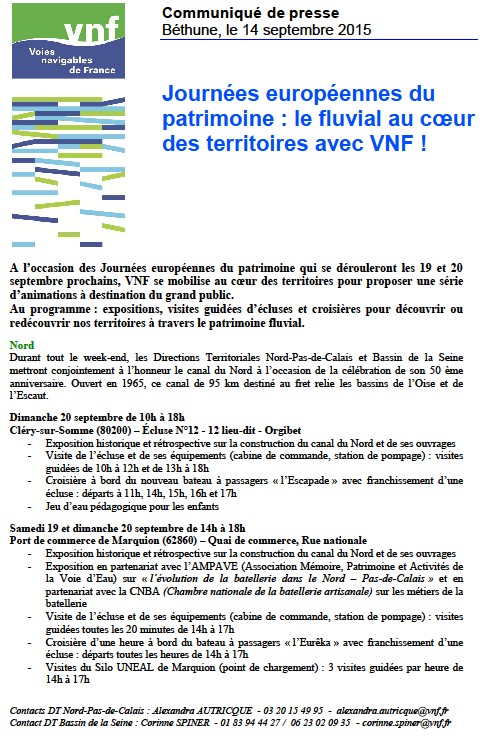 vnf
Voies navigables de France

Communiqué de presse
Béthune, le 14 septembre 2015

Journées européennes du patrimoine : le fluvial au cœur des territoires avec VNF !

A l'occasion des Journées européennes du patrimoine qui se dérouleront les 19 et 20 septembre prochains, VNF se mobilise au cœur des territoires pour proposer une série d'animations à destination du grand public.
Au programme : expositions, visites guidées d'écluses et croisières pour découvrir ou redécouvrir nos territoires à travers le patrimoine fluvial.

Nord
Durant tout le week-end, les Directions Territoriales Nord-Pas-de-Calais et Bassin de la Seine mettront conjointement à l'honneur le canal du Nord à l'occasion de la célébration de son 50 ème anniversaire. Ouvert en 1965, ce canal de 95 km destiné au fret relie les bassins de l'Oise et de l'Escaut.

Dimanche 20 septembre de 10h à 18h
Cléry-sur-Somme (80200) – Écluse N°12 - 12 lieu-dit - Orgibet
- Exposition historique et rétrospective sur la construction du canal du Nord et de ses ouvrages
- Visite de l'écluse et de ses équipements (cabine de commande, station de pompage) : visites guidées de 10h à 12h et de 13h à 18h
- Croisière à bord du nouveau bateau à passagers « l'Escapade » avec franchissement d'une écluse : départs à 11h, 14h, 15h, 16h et 17h
- Jeu d'eau pédagogique pour les enfants

Samedi 19 et dimanche 20 septembre de 14h à 18h
Port de commerce de Marquion (62860) – Quai de commerce, Rue nationale
- Exposition historique et rétrospective sur la construction du canal du Nord et de ses ouvrages
- Exposition en partenariat avec l'AMPAVE (Association Mémoire, Patrimoine et Activités de la Voie d'Eau) sur « l'évolution de la batellerie dans le Nord – Pas-de-Calais » et en partenariat avec la CNBA (Chambre nationale de la batellerie artisanale) sur les métiers de la batellerie
- Visite de l'écluse et de ses équipements (cabine de commande, station de pompage) : visites guidées toutes les 20 minutes de 14h à 17h
- Croisière d'une heure à bord du bateau à passagers « l'Eurêka » avec franchissement d'une écluse : départs toutes les heures de 14h à 17h
- Visites du Silo UNEAL de Marquion (point de chargement) : 3 visites guidées par heure de 14h à 17h

Contacts DT Nord-Pas-de-Calais : Alexandra AUTRICQUE - 03 20 15 49 95 - alexandra.autricque@vnf.fr
Contact DT Bassin de la Seine : Corinne SPINER - 01 83 94 44 27 / 06 23 02 09 35 - corinne.spiner@vnf.fr